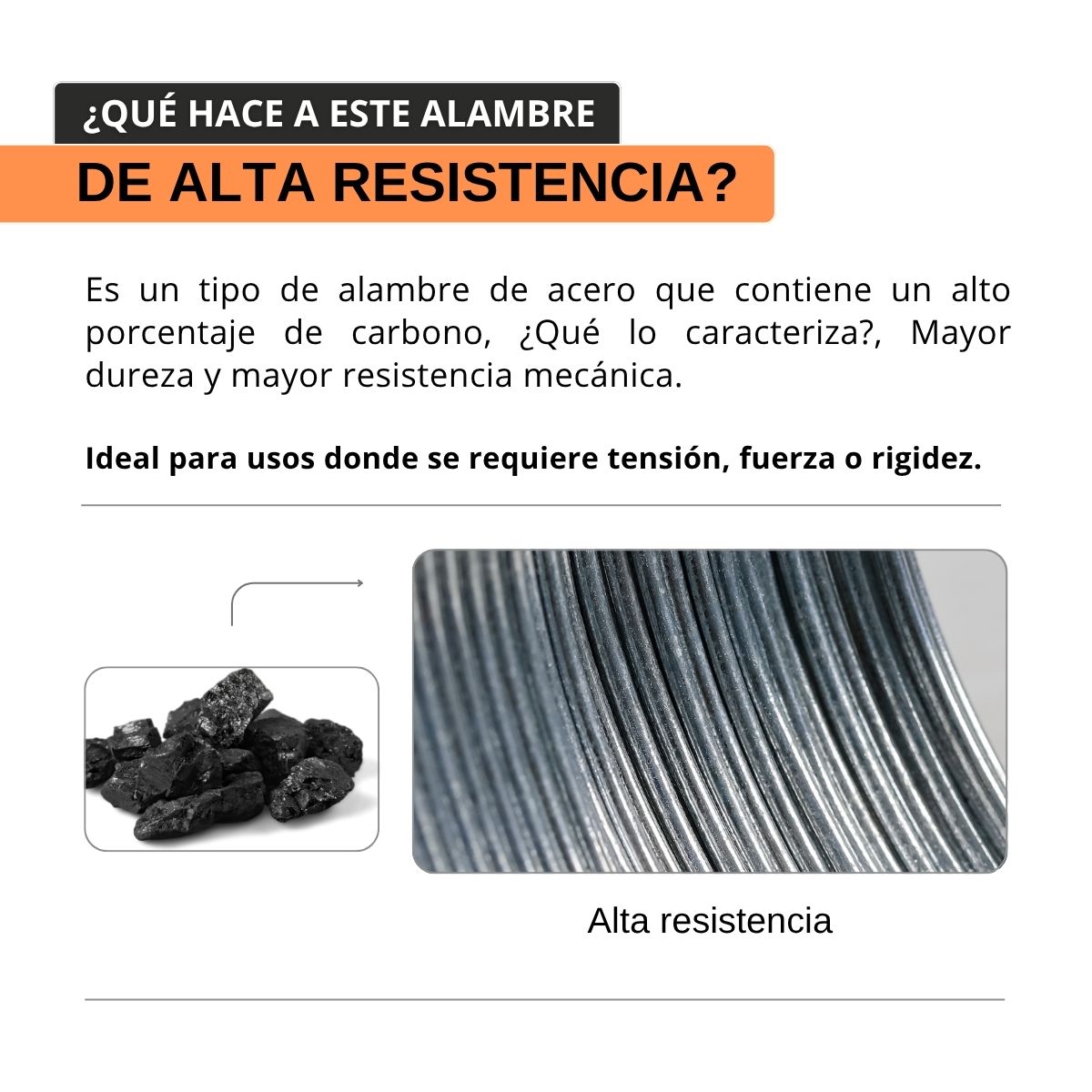 ¿QUÉ HACE A ESTE ALAMBRE

DE ALTA RESISTENCIA?

Es un tipo de alambre de acero que contiene un alto porcentaje de carbono, ¿Qué lo caracteriza?, Mayor dureza y mayor resistencia mecánica.

Ideal para usos donde se requiere tensión, fuerza o rigidez.

Alta resistencia